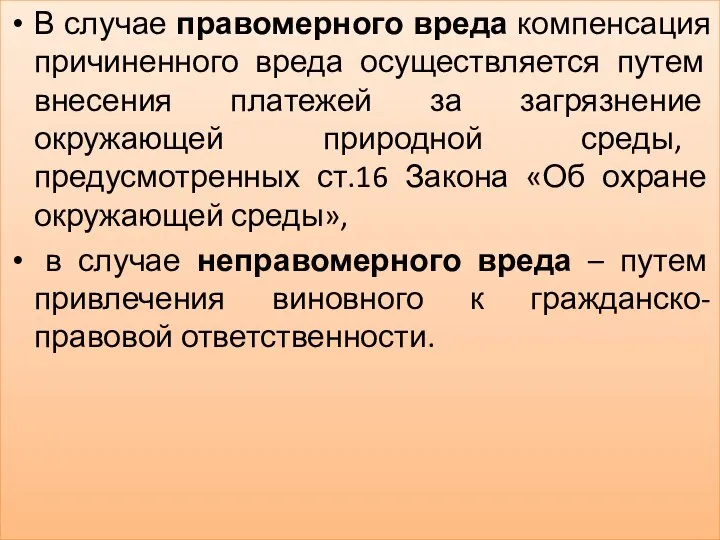 • В случае правомерного вреда компенсация причиненного вреда осуществляется путем внесения платежей за загрязнение окружающей природной среды, предусмотренных ст.16 Закона «Об охране окружающей среды»,

• в случае неправомерного вреда – путем привлечения виновного к гражданско-правовой ответственности.